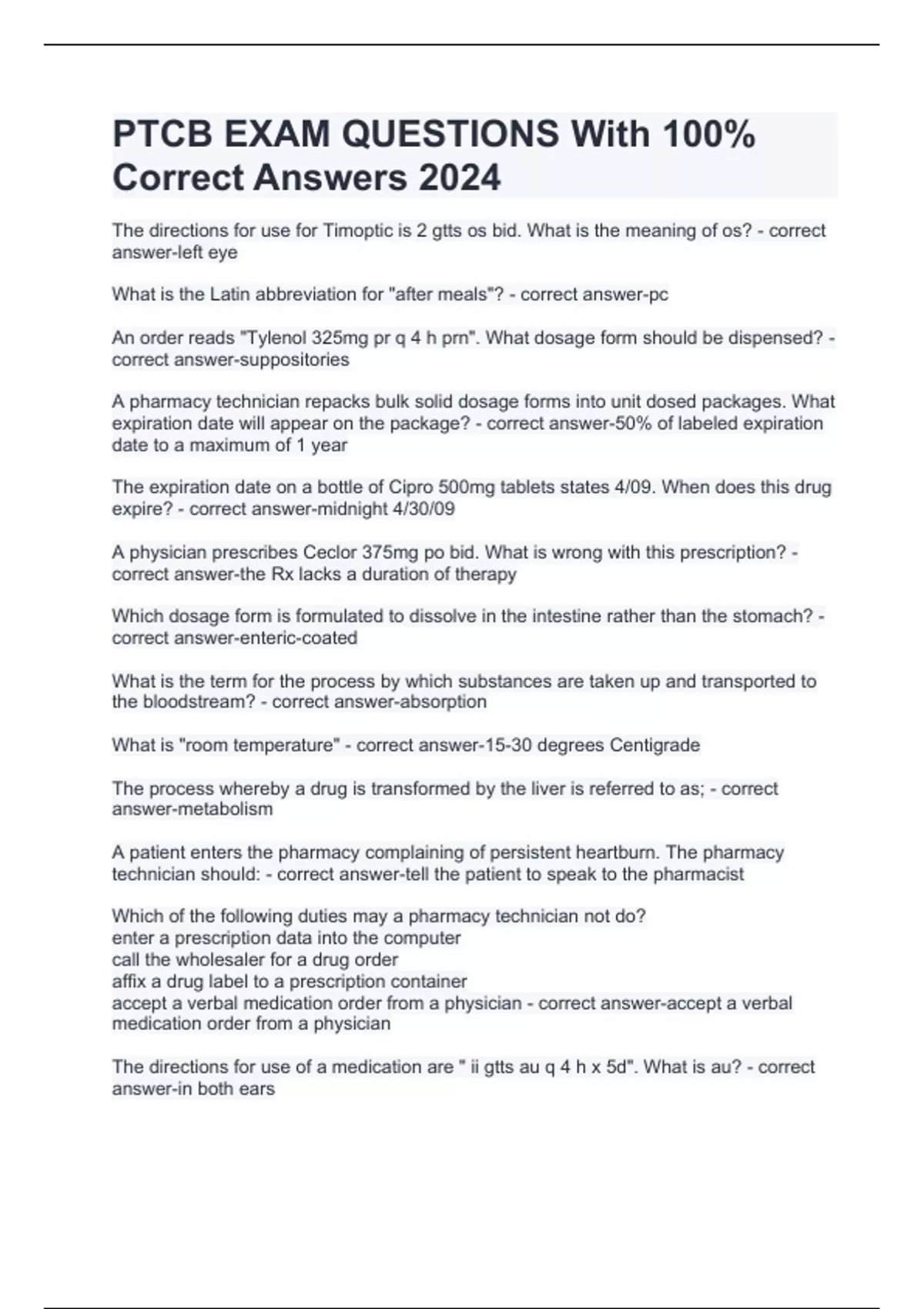 PTCB EXAM QUESTIONS With 100% Correct Answers 2024

The directions for use for Timoptic is 2 gtts os bid. What is the meaning of os? - correct answer-left eye

What is the Latin abbreviation for "after meals"? - correct answer-pc

An order reads "Tylenol 325mg pr q 4 h prn". What dosage form should be dispensed? - correct answer-suppositories

A pharmacy technician repacks bulk solid dosage forms into unit dosed packages. What expiration date will appear on the package? - correct answer-50% of labeled expiration date to a maximum of 1 year

The expiration date on a bottle of Cipro 500mg tablets states 4/09. When does this drug expire? - correct answer-midnight 4/30/09

A physician prescribes Ceclor 375mg po bid. What is wrong with this prescription? - correct answer-the Rx lacks a duration of therapy

Which dosage form is formulated to dissolve in the intestine rather than the stomach? - correct answer-enteric-coated

What is the term for the process by which substances are taken up and transported to the bloodstream? - correct answer-absorption

What is "room temperature" - correct answer-15-30 degrees Centigrade

The process whereby a drug is transformed by the liver is referred to as; - correct answer-metabolism

A patient enters the pharmacy complaining of persistent heartburn. The pharmacy technician should: - correct answer-tell the patient to speak to the pharmacist

Which of the following duties may a pharmacy technician not do?
enter a prescription data into the computer
call the wholesaler for a drug order
affix a drug label to a prescription container
accept a verbal medication order from a physician - correct answer-accept a verbal medication order from a physician

The directions for use of a medication are " ii gtts au q 4 h x 5d". What is au? - correct answer-in both ears